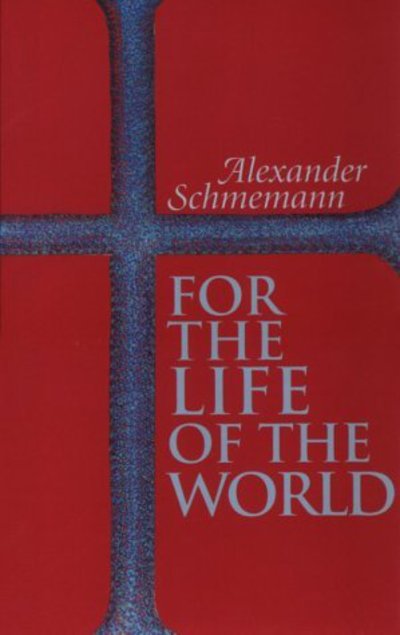 Alexander Schmemann

FOR THE LIFE OF THE WORLD